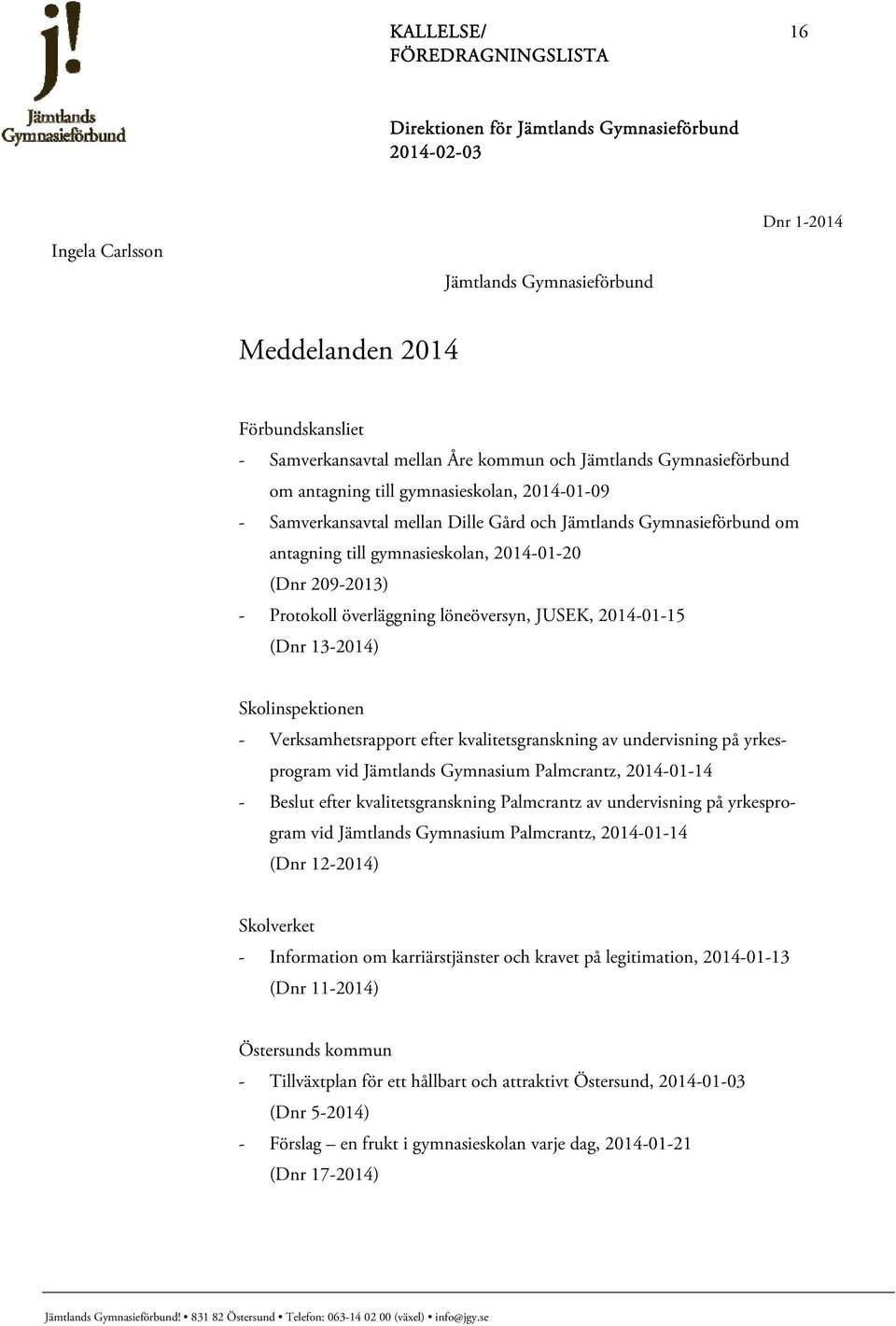 j!
Jämtlands
Gymnasieförbund

KALLELSE/
FÖREDRAGNINGSLISTA

16

Direktionen för Jämtlands Gymnasieförbund
2014-02-03

Dnr 1-2014

Ingela Carlsson

Jämtlands Gymnasieförbund

Meddelanden 2014

Förbundskansliet
- Samverkansavtal mellan Åre kommun och Jämtlands Gymnasieförbund om antagning till gymnasieskolan, 2014-01-09
- Samverkansavtal mellan Dille Gård och Jämtlands Gymnasieförbund om antagning till gymnasieskolan, 2014-01-20 (Dnr 209-2013)
- Protokoll överläggning löneöversyn, JUSEK, 2014-01-15 (Dnr 13-2014)

Skolinspektionen
- Verksamhetsrapport efter kvalitetsgranskning av undervisning på yrkesprogram vid Jämtlands Gymnasium Palmcrantz, 2014-01-14
- Beslut efter kvalitetsgranskning Palmcrantz av undervisning på yrkesprogram vid Jämtlands Gymnasium Palmcrantz, 2014-01-14 (Dnr 12-2014)

Skolverket
- Information om karriärstjänster och kravet på legitimation, 2014-01-13 (Dnr 11-2014)

Östersunds kommun
- Tillväxtplan för ett hållbart och attraktivt Östersund, 2014-01-03 (Dnr 5-2014)
- Förslag – en frukt i gymnasieskolan varje dag, 2014-01-21 (Dnr 17-2014)

Jämtlands Gymnasieförbund! • 831 82 Östersund • Telefon: 063-14 02 00 (växel) • info@jgy.se